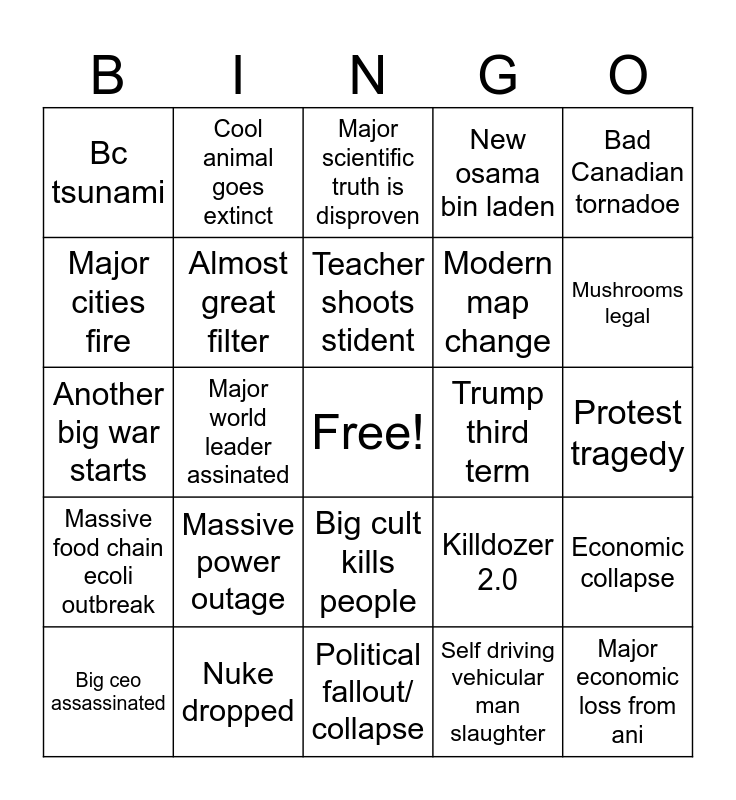 | B | I | N | G | O |
|---|---|---|---|---|
| Bc tsunami | Cool animal goes extinct | Major scientific truth is disproven | New osama bin laden | Bad Canadian tornadoe |
| Major cities fire | Almost great filter | Teacher shoots stident | Modern map change | Mushrooms legal |
| Another big war starts | Major world leader assinated | Free! | Trump third term | Protest tragedy |
| Massive food chain ecoli outbreak | Massive power outage | Big cult kills people | Killdozer 2.0 | Economic collapse |
| Big ceo assassinated | Nuke dropped | Political fallout/ collapse | Self driving vehicular man slaughter | Major economic loss from ani |